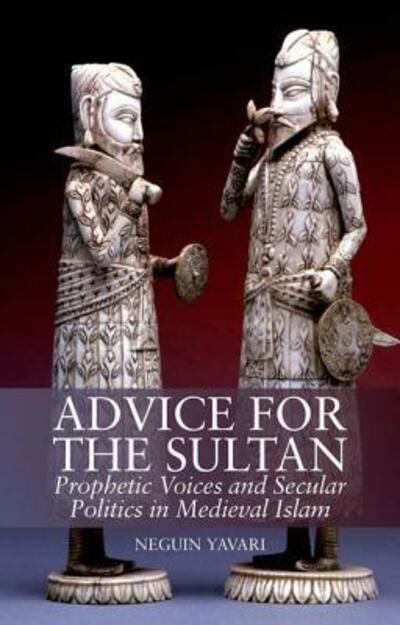 ADVICE FOR THE SULTAN

Prophetic Voices and Secular Politics in Medieval Islam

NEGUIN YAVARI